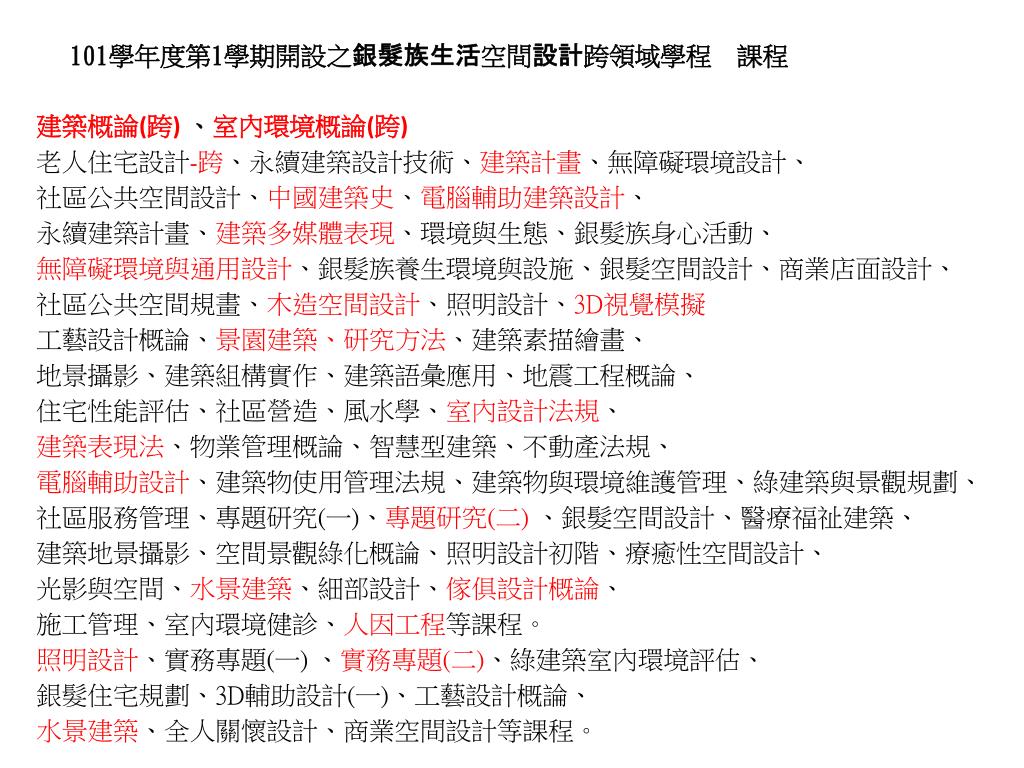 101學年度第1學期開設之銀髮族生活空間設計跨領域學程　課程

建築概論(跨) 、室內環境概論(跨)
老人住宅設計-跨、永續建築設計技術、建築計畫、無障礙環境設計、
社區公共空間設計、中國建築史、電腦輔助建築設計、
永續建築計畫、建築多媒體表現、環境與生態、銀髮族身心活動、
無障礙環境與通用設計、銀髮族養生環境與設施、銀髮空間設計、商業店面設計、
社區公共空間規畫、木造空間設計、照明設計、3D視覺模擬
工藝設計概論、景園建築、研究方法、建築素描繪畫、
地景攝影、建築組構實作、建築語彙應用、地震工程概論、
住宅性能評估、社區營造、風水學、室內設計法規、
建築表現法、物業管理概論、智慧型建築、不動產法規、
電腦輔助設計、建築物使用管理法規、建築物與環境維護管理、綠建築與景觀規劃、
社區服務管理、專題研究(一)、專題研究(二) 、銀髮空間設計、醫療福祉建築、
建築地景攝影、空間景觀綠化概論、照明設計初階、療癒性空間設計、
光影與空間、水景建築、細部設計、傢俱設計概論、
施工管理、室內環境健診、人因工程等課程。
照明設計、實務專題(一) 、實務專題(二)、綠建築室內環境評估、
銀髮住宅規劃、3D輔助設計(一)、工藝設計概論、
水景建築、全人關懷設計、商業空間設計等課程。